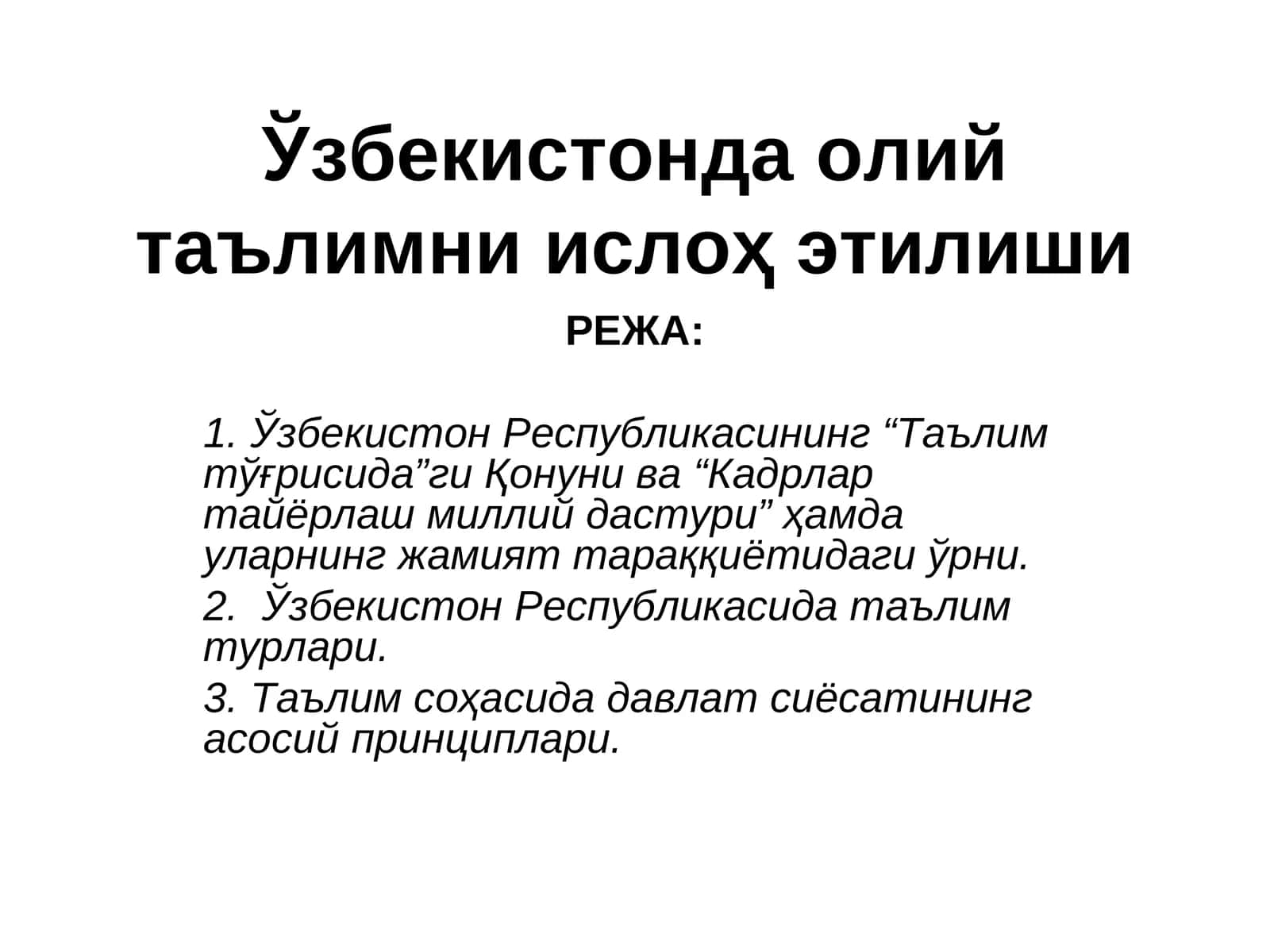 Ўзбекистонда олий таълимни ислоҳ этилиши

РЕЖА:

1. Ўзбекистон Республикасининг “Таълим тўғрисида”ги Қонуни ва “Кадрлар тайёрлаш миллий дастури” ҳамда уларнинг жамият тараққиётидаги ўрни.

2. Ўзбекистон Республикасида таълим турлари.

3. Таълим соҳасида давлат сиёсатининг асосий принциплари.